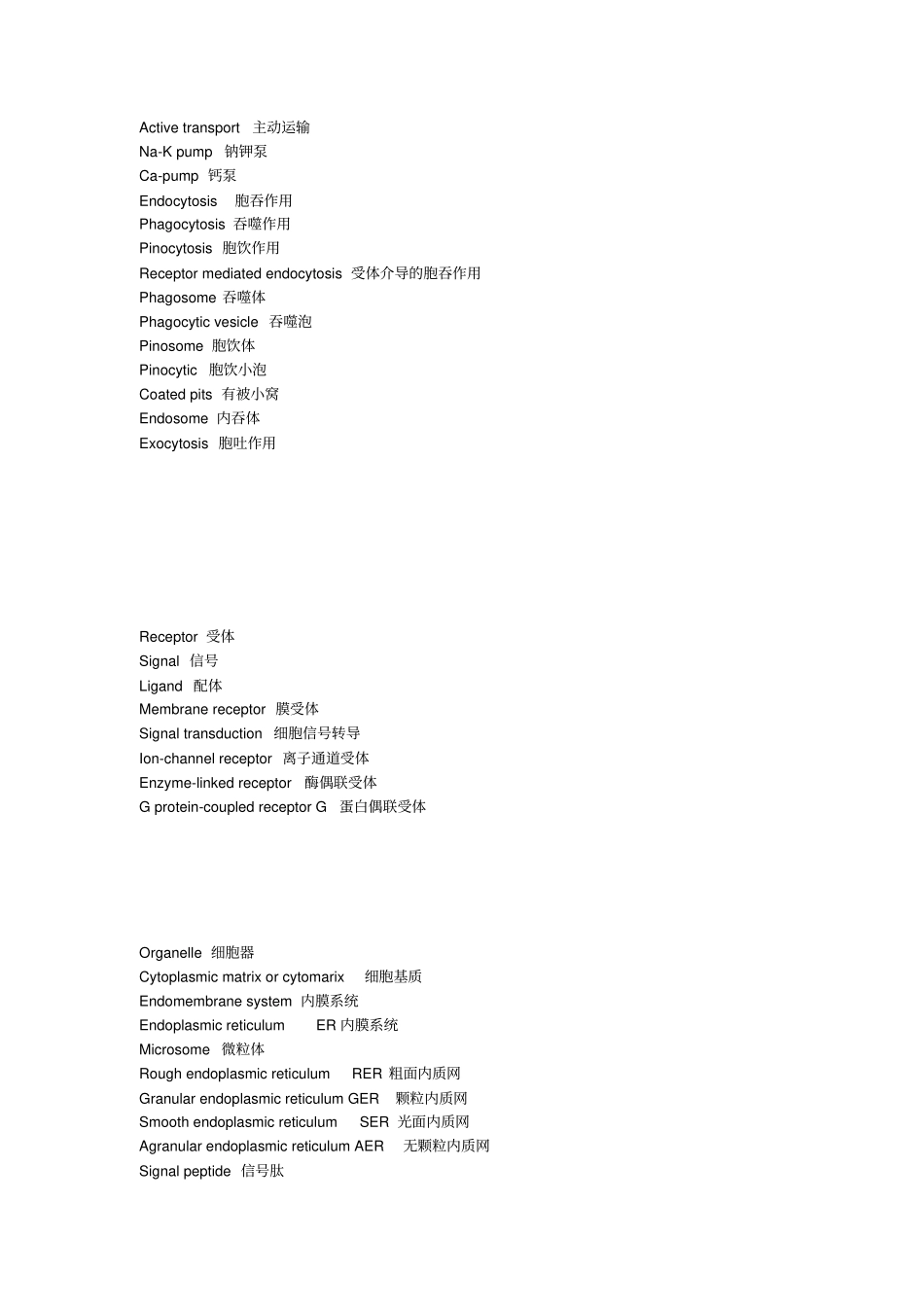 Active transport 主动运输
Na-K pump 钠钾泵
Ca-pump 钙泵
Endocytosis 胞吞作用
Phagocytosis 吞噬作用
Pinocytosis 胞饮作用
Receptor mediated endocytosis 受体介导的胞吞作用
Phagosome 吞噬体
Phagocytic vesicle 吞噬泡
Pinosome 胞饮体
Pinocytic 胞饮小泡
Coated pits 有被小窝
Endosome 内吞体
Exocytosis 胞吐作用

Receptor 受体
Signal 信号
Ligand 配体
Membrane receptor 膜受体
Signal transduction 细胞信号转导
Ion-channel receptor 离子通道受体
Enzyme-linked receptor 酶偶联受体
G protein-coupled receptor G 蛋白偶联受体

Organelle 细胞器
Cytoplasmic matrix or cytomarix 细胞基质
Endomembrane system 内膜系统
Endoplasmic reticulum ER 内膜系统
Microsome 微粒体
Rough endoplasmic reticulum RER 粗面内质网
Granular endoplasmic reticulum GER 颗粒内质网
Smooth endoplasmic reticulum SER 光面内质网
Agranular endoplasmic reticulum AER 无颗粒内质网
Signal peptide 信号肽